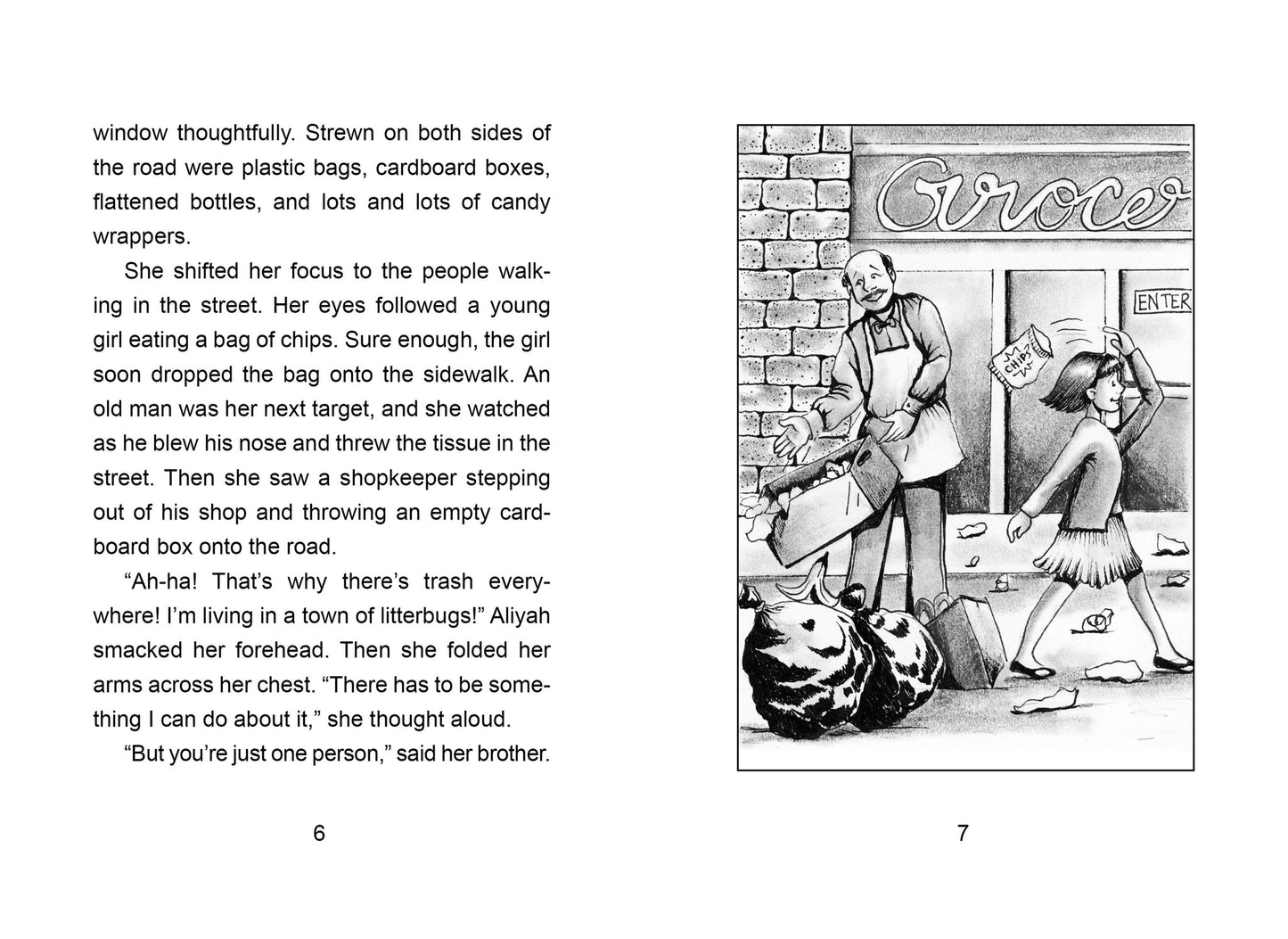 window thoughtfully. Strewn on both sides of the road were plastic bags, cardboard boxes, flattened bottles, and lots and lots of candy wrappers.

She shifted her focus to the people walking in the street. Her eyes followed a young girl eating a bag of chips. Sure enough, the girl soon dropped the bag onto the sidewalk. An old man was her next target, and she watched as he blew his nose and threw the tissue in the street. Then she saw a shopkeeper stepping out of his shop and throwing an empty cardboard box onto the road.

"Ah-ha! That's why there's trash everywhere! I'm living in a town of litterbugs!" Aliyah smacked her forehead. Then she folded her arms across her chest. "There has to be something I can do about it," she thought aloud.

"But you're just one person," said her brother.

6

Grocer

ENTER

CHIPS

7